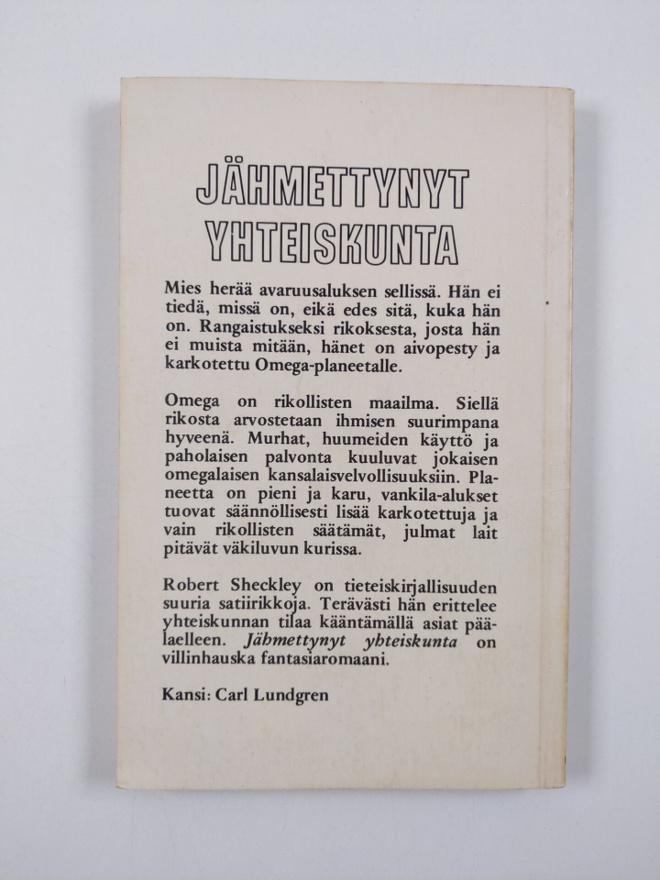 JÄHMETTYNYT YHTEISKUNTA

Mies herää avaruusaluksen sellissä. Hän ei tiedä, missä on, eikä edes sitä, kuka hän on. Rangaistukseksi rikoksesta, josta hän ei muista mitään, hänet on aivopesty ja karkotettu Omega-planeetalle.

Omega on rikollisten maailma. Siellä rikosta arvostetaan ihmisen suurimpana hyveenä. Murhat, huumeiden käyttö ja paholaisen palvonta kuuluvat jokaisen omegalaisen kansalaisvelvollisuuksiin. Planeetta on pieni ja karu, vankila-alukset tuovat säännöllisesti lisää karkotettuja ja vain rikollisten säätämät, julmat lait pitävät väkiluvun kurissa.

Robert Sheckley on tieteiskirjallisuuden suuria satiirikkoja. Terävästi hän erittelee yhteiskunnan tilaa kääntämällä asiat päälaelleen. Jähmettynyt yhteiskunta on villinhauska fantasiaromaani.

Kansi: Carl Lundgren